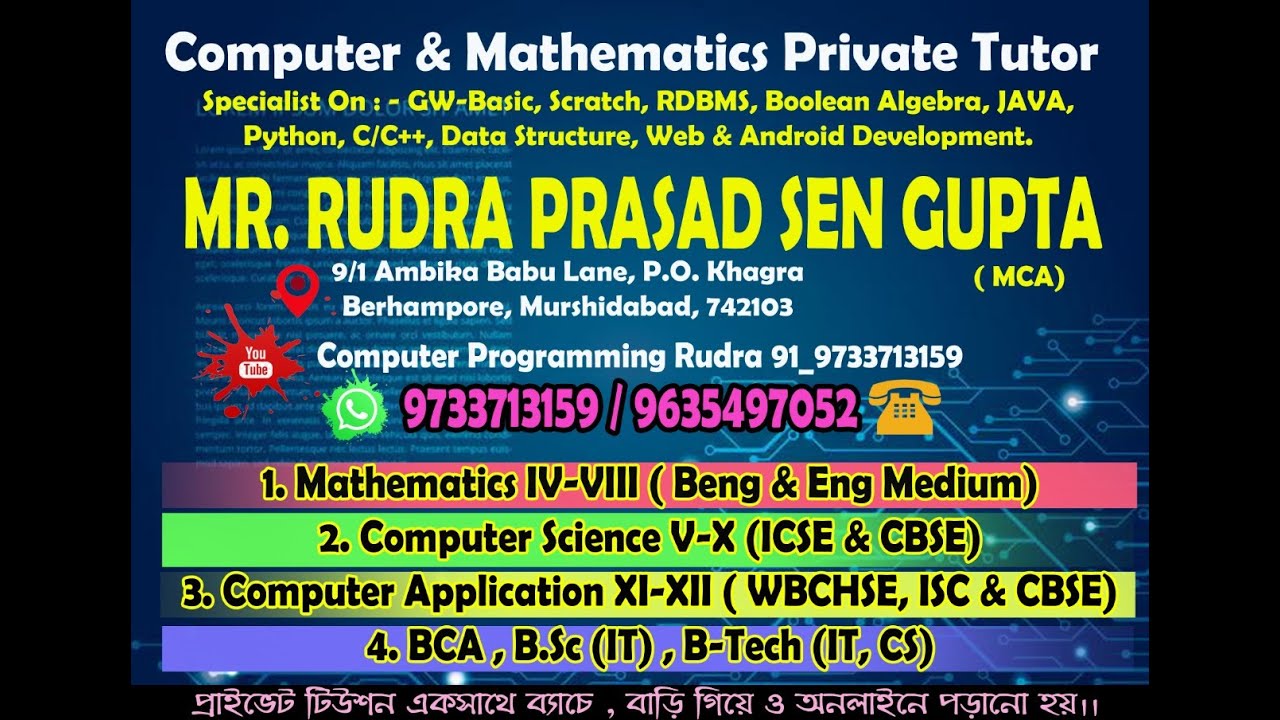 Computer & Mathematics Private Tutor

Specialist On : - GW-Basic, Scratch, RDBMS, Boolean Algebra, JAVA, Python, C/C++, Data Structure, Web & Android Development.

MR. RUDRA PRASAD SEN GUPTA

( MCA)

9/1 Ambika Babu Lane, P.O. Khagra
Berhampore, Murshidabad, 742103

You Tube

Computer Programming Rudra 91_9733713159

9733713159 / 9635497052

1. Mathematics IV-VIII ( Beng & Eng Medium)

2. Computer Science V-X (ICSE & CBSE)

3. Computer Application XI-XII ( WBCHSE, ISC & CBSE)

4. BCA , B.Sc (IT) , B-Tech (IT, CS)

প্রাইভেট টিউশন একসাথে ব্যাচে , বাড়ি গিয়ে ও অনলাইনে পড়ানো হয়।।